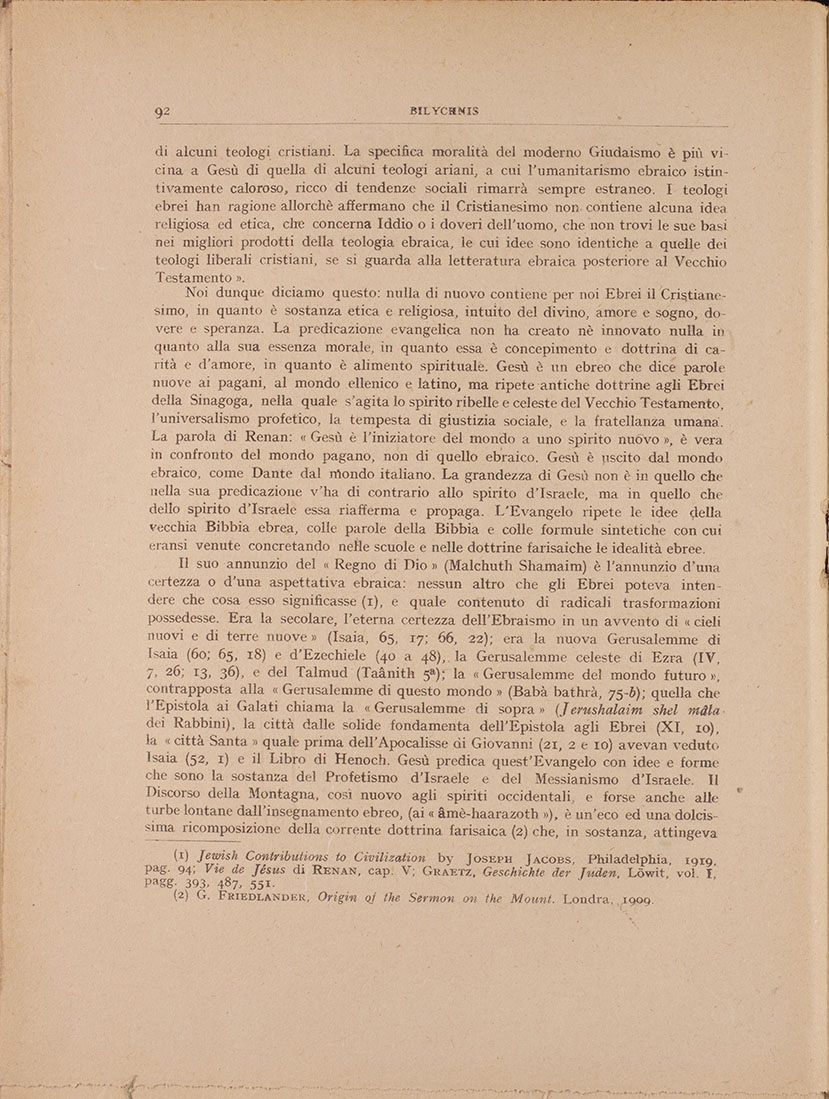 92 BILYCHNIS

di alcuni teologi cristiani. La specifica moralità del moderno Giudaismo è più vicina a Gesù di quella di alcuni teologi ariani, a cui l'umanitarismo ebraico istintivamente caloroso, ricco di tendenze sociali rimarrà sempre estraneo. I teologi ebrei han ragione allorchè affermano che il Cristianesimo non contiene alcuna idea religiosa ed etica, che concerna Iddio o i doveri dell'uomo, che non trovi le sue basi nei migliori prodotti della teologia ebraica, le cui idee sono identiche a quelle dei teologi liberali cristiani, se si guarda alla letteratura ebraica posteriore al Vecchio Testamento ».

Noi dunque diciamo questo: nulla di nuovo contiene per noi Ebrei il Cristianesimo, in quanto è sostanza etica e religiosa, intuito del divino, amore e sogno, dovere e speranza. La predicazione evangelica non ha creato nè innovato nulla in quanto alla sua essenza morale, in quanto essa è concepimento e dottrina di carità e d'amore, in quanto è alimento spirituale. Gesù è un ebreo che dice parole nuove ai pagani, al mondo ellenico e latino, ma ripete antiche dottrine agli Ebrei della Sinagoga, nella quale s'agita lo spirito ribelle e celeste del Vecchio Testamento, l'universalismo profetico, la tempesta di giustizia sociale, e la fratellanza umana. La parola di Renan: « Gesù è l'iniziatore del mondo a uno spirito nuovo », è vera in confronto del mondo pagano, non di quello ebraico. Gesù è uscito dal mondo ebraico, come Dante dal mondo italiano. La grandezza di Gesù non è in quello che nella sua predicazione v'ha di contrario allo spirito d'Israele, ma in quello che dello spirito d'Israele essa riafferma e propaga. L'Evangelo ripete le idee della vecchia Bibbia ebrea, colle parole della Bibbia e colle formule sintetiche con cui eransi venute concretando nelle scuole e nelle dottrine farisaiche le idealità ebree.

Il suo annunzio del « Regno di Dio » (Malchuth Shamaim) è l'annunzio d'una certezza o d'una aspettativa ebraica: nessun altro che gli Ebrei poteva intendere che cosa esso significasse (1), e quale contenuto di radicali trasformazioni possedesse. Era la secolare, l'eterna certezza dell'Ebraismo in un avvento di « cieli nuovi e di terre nuove » (Isaia, 65, 17; 66, 22); era la nuova Gerusalemme di Isaia (60; 65, 18) e d'Ezechiele (40 a 48), la Gerusalemme celeste di Ezra (IV, 7, 26; 13, 36), e del Talmud (Taânith 5ª); la « Gerusalemme del mondo futuro », contrapposta alla « Gerusalemme di questo mondo » (Babà bathrà, 75-b); quella che l'Epistola ai Galati chiama la « Gerusalemme di sopra » (Jerushalaim shel mâla dei Rabbini), la città dalle solide fondamenta dell'Epistola agli Ebrei (XI, 10), la « città Santa » quale prima dell'Apocalisse di Giovanni (21, 2 e 10) avevan veduto Isaia (52, 1) e il Libro di Henoch. Gesù predica quest'Evangelo con idee e forme che sono la sostanza del Profetismo d'Israele e del Messianismo d'Israele. Il Discorso della Montagna, così nuovo agli spiriti occidentali, e forse anche alle turbe lontane dall'insegnamento ebreo, (ai « âmè-haarazoth »), è un'eco ed una dolcissima ricomposizione della corrente dottrina farisaica (2) che, in sostanza, attingeva

(1) Jewish Contributions to Civilization by Joseph Jacobs, Philadelphia, 1919, pag. 94; Vie de Jésus di Renan, cap. V; Graetz, Geschichte der Juden, Löwit, vol. I, pagg. 393, 487, 551.
(2) G. Friedlander, Origin of the Sermon on the Mount. Londra, 1909.